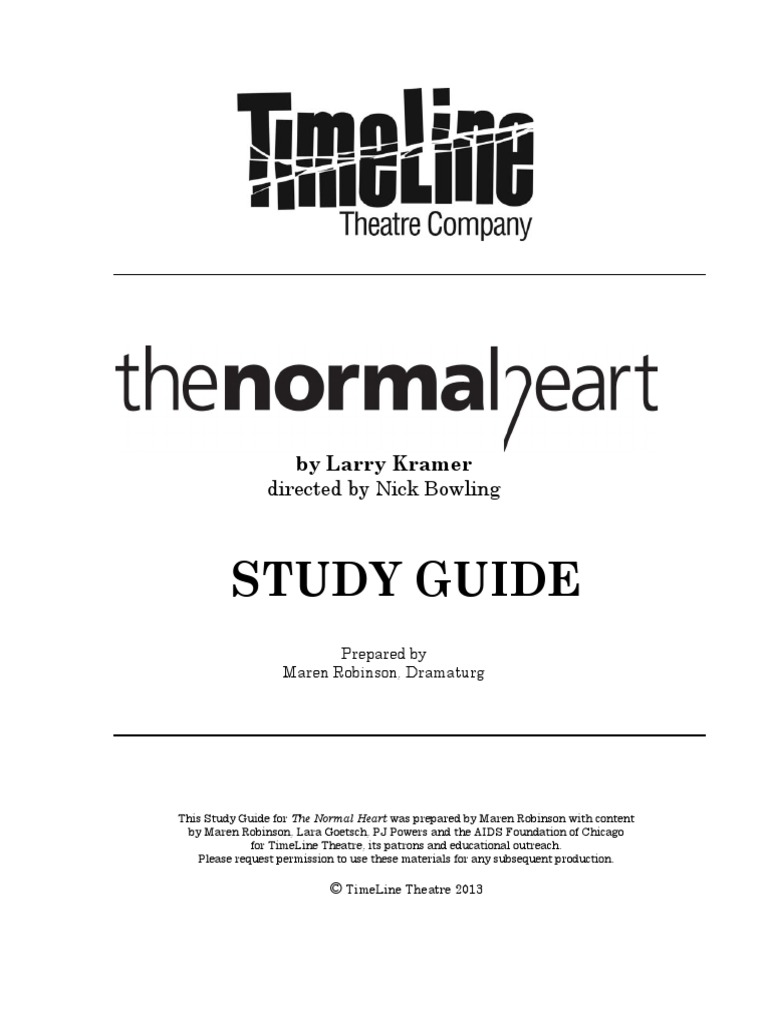 TimeLine
Theatre Company

thenormalheart

by Larry Kramer
directed by Nick Bowling

STUDY GUIDE

Prepared by
Maren Robinson, Dramaturg

This Study Guide for The Normal Heart was prepared by Maren Robinson with content by Maren Robinson, Lara Goetsch, PJ Powers and the AIDS Foundation of Chicago for TimeLine Theatre, its patrons and educational outreach. Please request permission to use these materials for any subsequent production.

© TimeLine Theatre 2013